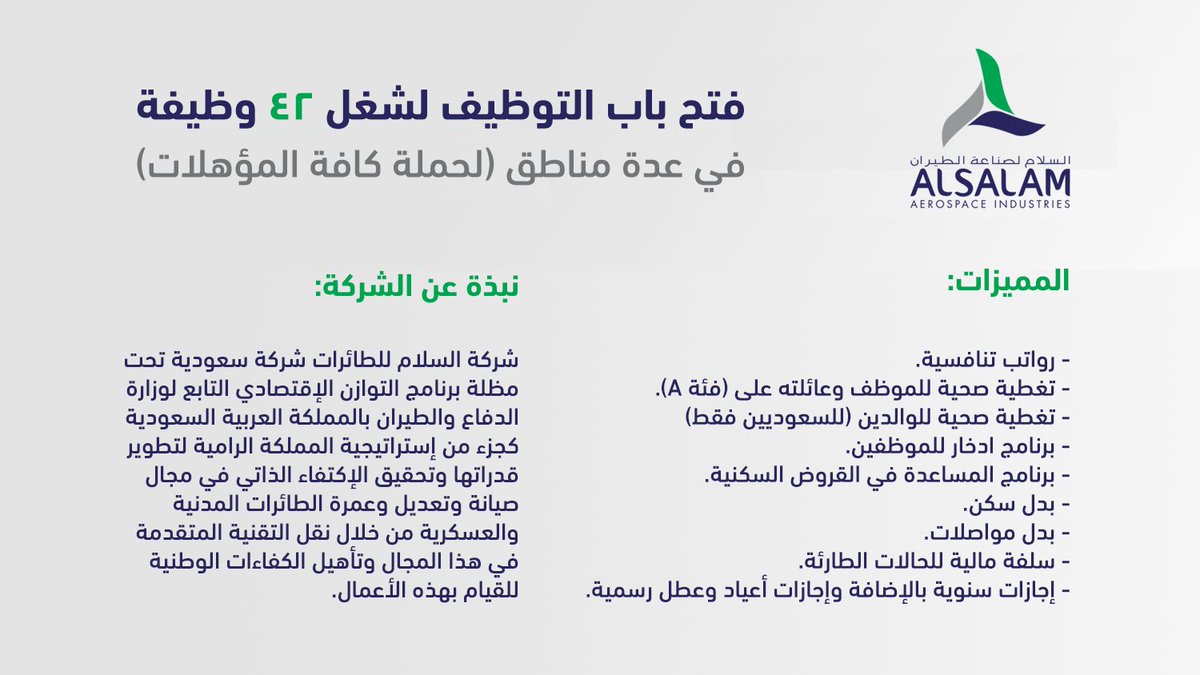 السلام لصناعة الطيران
ALSALAM
AEROSPACE INDUSTRIES

فتح باب التوظيف لشغل ٤٢ وظيفة
في عدة مناطق (لحملة كافة المؤهلات)

المميزات:

- رواتب تنافسية.
- تغطية صحية للموظف وعائلته على (فئة A).
- تغطية صحية للوالدين (للسعوديين فقط)
- برنامج ادخار للموظفين.
- برنامج المساعدة في القروض السكنية.
- بدل سكن.
- بدل مواصلات.
- سلفة مالية للحالات الطارئة.
- إجازات سنوية بالإضافة وإجازات أعياد وعطل رسمية.

نبذة عن الشركة:

شركة السلام للطائرات شركة سعودية تحت مظلة برنامج التوازن الإقتصادي التابع لوزارة الدفاع والطيران بالمملكة العربية السعودية كجزء من إستراتيجية المملكة الرامية لتطوير قدراتها وتحقيق الإكتفاء الذاتي في مجال صيانة وتعديل وعمرة الطائرات المدنية والعسكرية من خلال نقل التقنية المتقدمة في هذا المجال وتأهيل الكفاءات الوطنية للقيام بهذه الأعمال.